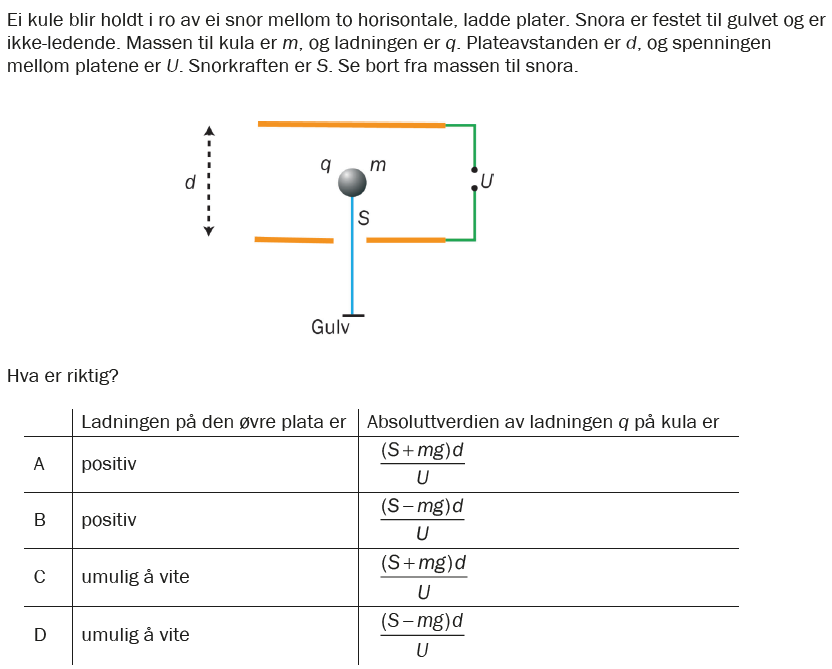 Ei kule blir holdt i ro av ei snor mellom to horisontale, ladde plater. Snora er festet til gulvet og er ikke-ledende. Massen til kula er $m$, og ladningen er $q$. Plateavstanden er $d$, og spenningen mellom platene er $U$. Snorkraften er $S$. Se bort fra massen til snora.

$d$
$q$ $m$
$U$
$S$
Gulv

Hva er riktig?

| | Ladningen på den øvre plata er | Absoluttverdien av ladningen $q$ på kula er |
|---|---|---|
| A | positiv | $\frac{(S+mg)d}{U}$ |
| B | positiv | $\frac{(S-mg)d}{U}$ |
| C | umulig å vite | $\frac{(S+mg)d}{U}$ |
| D | umulig å vite | $\frac{(S-mg)d}{U}$ |